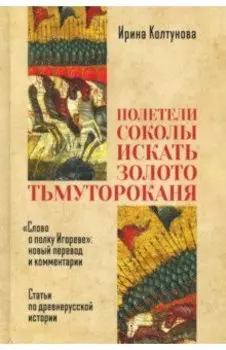 Ирина Колтунова

ПОЛЕТЕЛИ СОКОЛЫ ИСКАТЬ ЗОЛОТО ТЬМУТОРОКАНЯ

«Слово о полку Игореве»: новый перевод и комментарии

Статьи по древнерусской истории